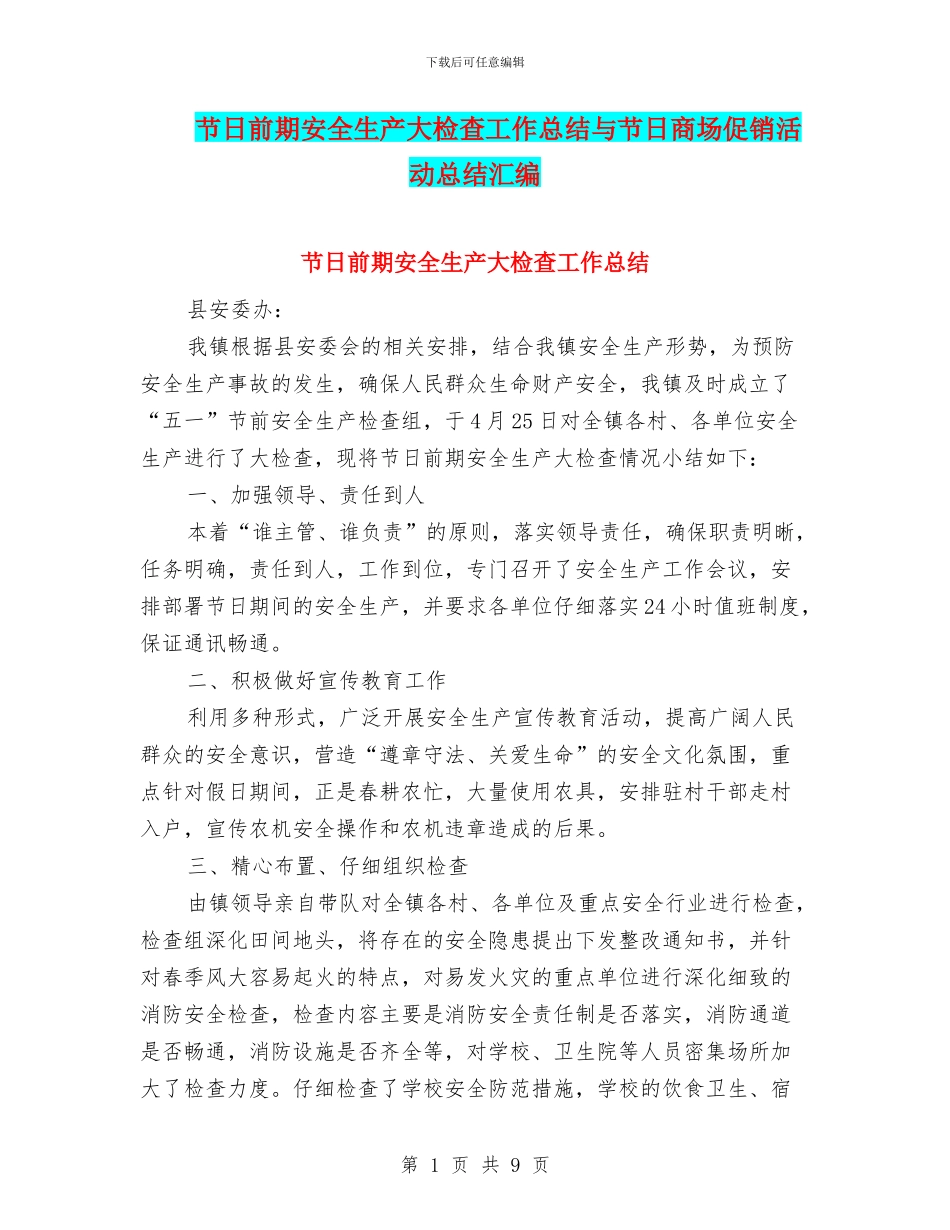 下载后可任意编辑

节日前期安全生产大检查工作总结与节日商场促销活动总结汇编

节日前期安全生产大检查工作总结

县安委办：

我镇根据县安委会的相关安排，结合我镇安全生产形势，为预防安全生产事故的发生，确保人民群众生命财产安全，我镇及时成立了“五一”节前安全生产检查组，于4月25日对全镇各村、各单位安全生产进行了大检查，现将节日前期安全生产大检查情况小结如下：

一、加强领导、责任到人

本着“谁主管、谁负责”的原则，落实领导责任，确保职责明晰，任务明确，责任到人，工作到位，专门召开了安全生产工作会议，安排部署节日期间的安全生产，并要求各单位仔细落实24小时值班制度，保证通讯畅通。

二、积极做好宣传教育工作

利用多种形式，广泛开展安全生产宣传教育活动，提高广阔人民群众的安全意识，营造“遵章守法、关爱生命”的安全文化氛围，重点针对假日期间，正是春耕农忙，大量使用农具，安排驻村干部走村入户，宣传农机安全操作和农机违章造成的后果。

三、精心布置、仔细组织检查

由镇领导亲自带队对全镇各村、各单位及重点安全行业进行检查，检查组深化田间地头，将存在的安全隐患提出下发整改通知书，并针对春季风大容易起火的特点，对易发火灾的重点单位进行深化细致的消防安全检查，检查内容主要是消防安全责任制是否落实，消防通道是否畅通，消防设施是否齐全等，对学校、卫生院等人员密集场所加大了检查力度。仔细检查了学校安全防范措施，学校的饮食卫生、宿

第 1 页 共 9 页